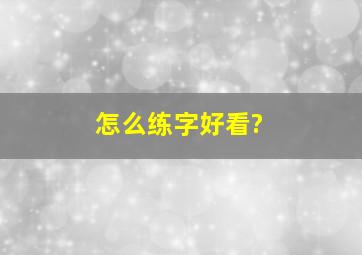 怎么练字好看?